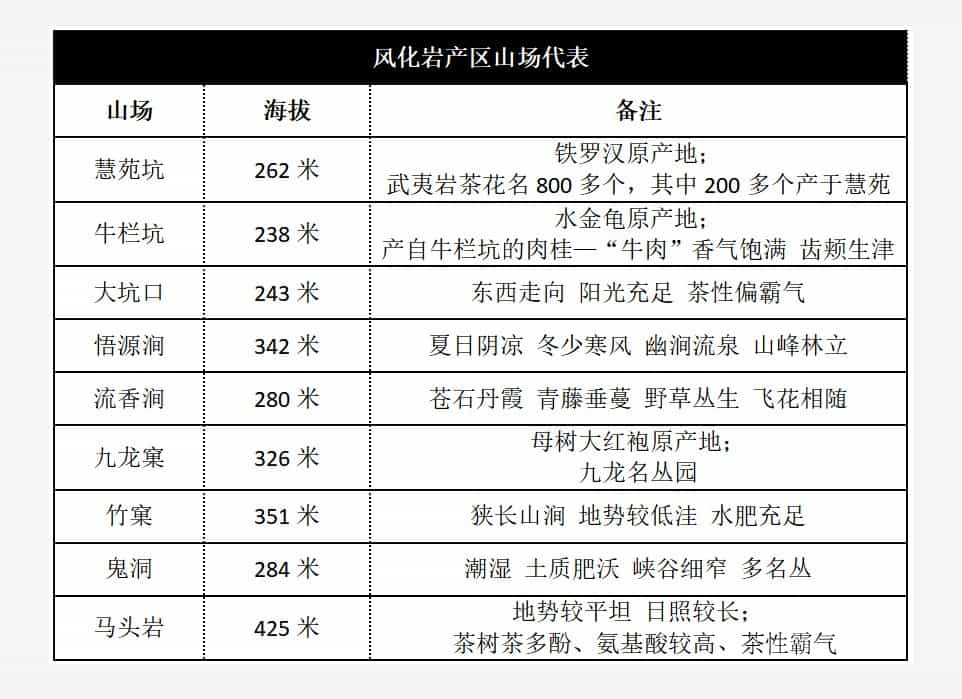 风化岩产区山场代表

| 山场 | 海拔 | 备注 |
|---|---|---|
| 慧苑坑 | 262 米 | 铁罗汉原产地；武夷岩茶花名 800 多个，其中 200 多个产于慧苑 |
| 牛栏坑 | 238 米 | 水金龟原产地；产自牛栏坑的肉桂—“牛肉”香气饱满 齿颊生津 |
| 大坑口 | 243 米 | 东西走向 阳光充足 茶性偏霸气 |
| 悟源涧 | 342 米 | 夏日阴凉 冬少寒风 幽涧流泉 山峰林立 |
| 流香涧 | 280 米 | 苍石丹霞 青藤垂蔓 野草丛生 飞花相随 |
| 九龙窠 | 326 米 | 母树大红袍原产地；九龙名丛园 |
| 竹窠 | 351 米 | 狭长山涧 地势较低洼 水肥充足 |
| 鬼洞 | 284 米 | 潮湿 土质肥沃 峡谷细窄 多名丛 |
| 马头岩 | 425 米 | 地势较平坦 日照较长；茶树茶多酚、氨基酸较高、茶性霸气 |